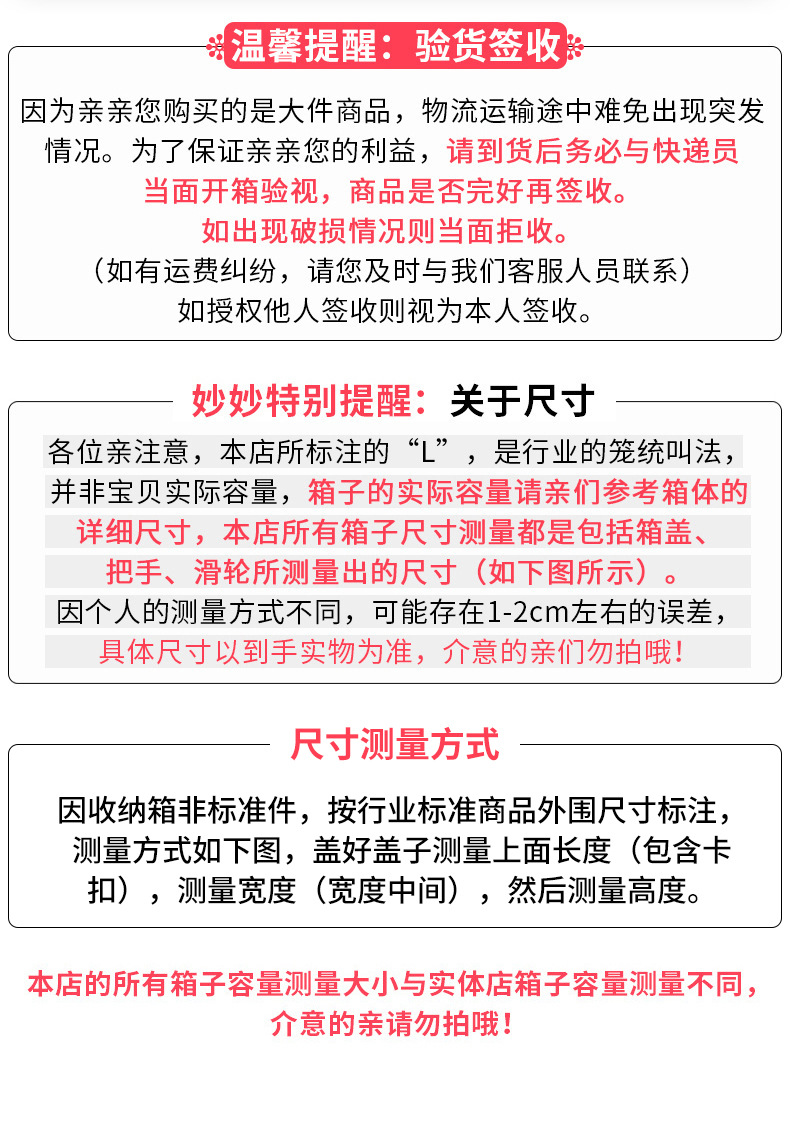 温馨提醒：验货签收

因为亲亲您购买的是大件商品，物流运输途中难免出现突发情况。为了保证亲亲您的利益，请到货后务必与快递员当面开箱验视，商品是否完好再签收。
如出现破损情况则当面拒收。
（如有运费纠纷，请您及时与我们客服人员联系）
如授权他人签收则视为本人签收。

妙妙特别提醒：关于尺寸

各位亲注意，本店所标注的“L”，是行业的笼统叫法，并非宝贝实际容量，箱子的实际容量请亲们参考箱体的详细尺寸，本店所有箱子尺寸测量都是包括箱盖、把手、滑轮所测量出的尺寸（如下图所示）。
因个人的测量方式不同，可能存在1-2cm左右的误差，具体尺寸以到手实物为准，介意的亲们勿拍哦！

尺寸测量方式

因收纳箱非标准件，按行业标准商品外围尺寸标注，测量方式如下图，盖好盖子测量上面长度（包含卡扣），测量宽度（宽度中间），然后测量高度。

本店的所有箱子容量测量大小与实体店箱子容量测量不同，介意的亲请勿拍哦！